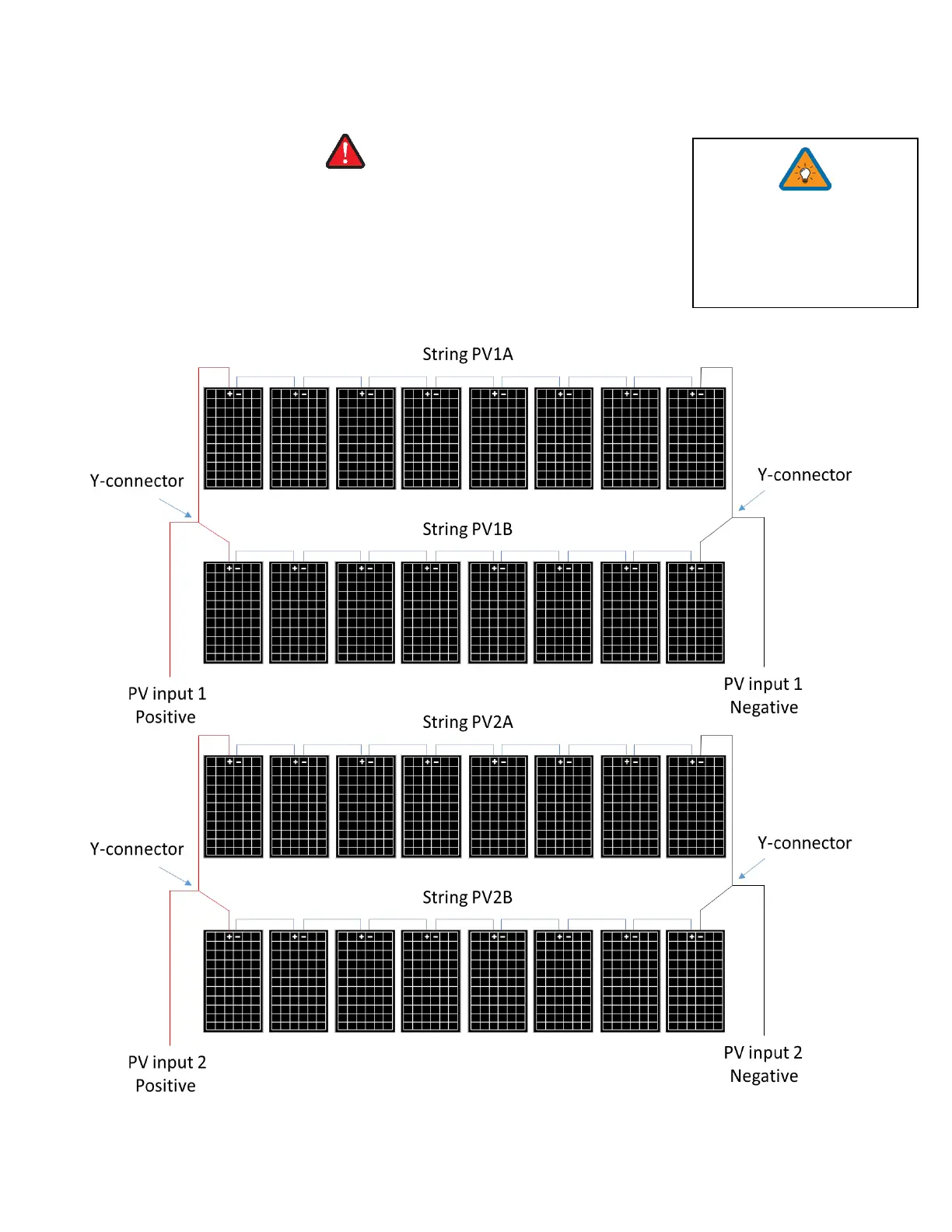 String PV1A

Y-connector

Y-connector

String PV1B

PV input 1
Positive

PV input 1
Negative

String PV2A

Y-connector

Y-connector

String PV2B

PV input 2
Positive

PV input 2
Negative